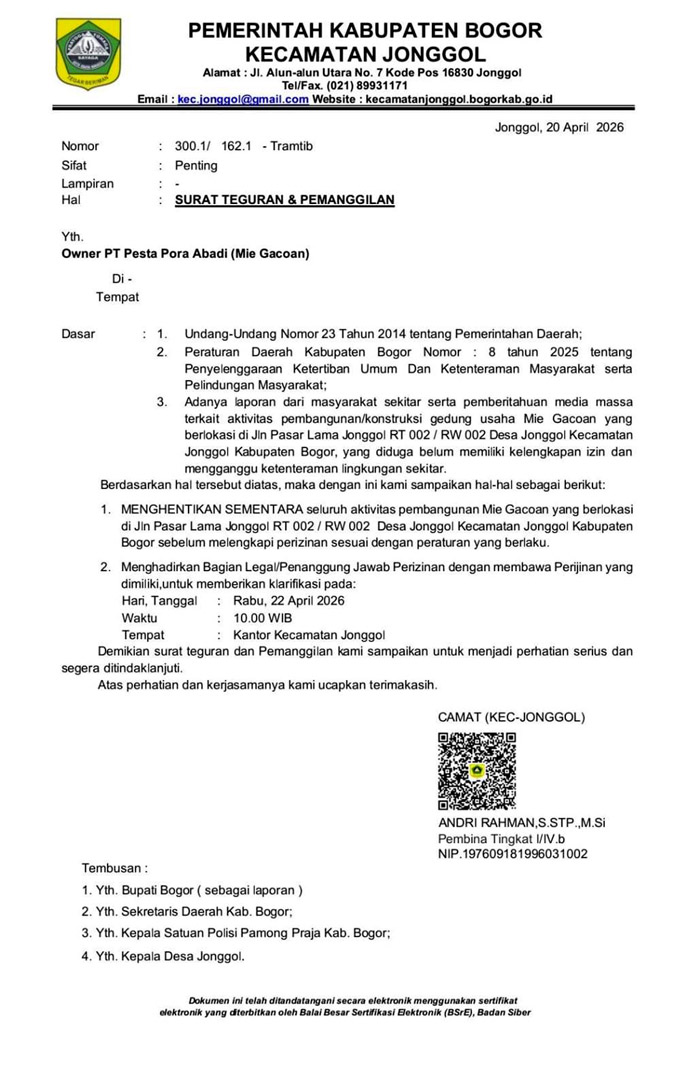 PEMERINTAH KABUPATEN BOGOR
KECAMATAN JONGGOL
Alamat : Jl. Alun-alun Utara No. 7 Kode Pos 16830 Jonggol
Tel/Fax. (021) 89931171
Email : kec.jonggol@gmail.com Website : kecamatanjonggol.bogorkab.go.id

Jonggol, 20 April 2026

Nomor : 300.1/ 162.1 - Tramtib
Sifat : Penting
Lampiran : -
Hal : SURAT TEGURAN & PEMANGGILAN

Yth.
Owner PT Pesta Pora Abadi (Mie Gacoan)

Di -
Tempat

Dasar : 1. Undang-Undang Nomor 23 Tahun 2014 tentang Pemerintahan Daerah;
2. Peraturan Daerah Kabupaten Bogor Nomor : 8 tahun 2025 tentang Penyelenggaraan Ketertiban Umum Dan Ketenteraman Masyarakat serta Pelindungan Masyarakat;
3. Adanya laporan dari masyarakat sekitar serta pemberitahuan media massa terkait aktivitas pembangunan/konstruksi gedung usaha Mie Gacoan yang berlokasi di Jln Pasar Lama Jonggol RT 002 / RW 002 Desa Jonggol Kecamatan Jonggol Kabupaten Bogor, yang diduga belum memiliki kelengkapan izin dan mengganggu ketenteraman lingkungan sekitar.

Berdasarkan hal tersebut diatas, maka dengan ini kami sampaikan hal-hal sebagai berikut:

1. MENGHENTIKAN SEMENTARA seluruh aktivitas pembangunan Mie Gacoan yang berlokasi di Jln Pasar Lama Jonggol RT 002 / RW 002 Desa Jonggol Kecamatan Jonggol Kabupaten Bogor sebelum melengkapi perizinan sesuai dengan peraturan yang berlaku.

2. Menghadirkan Bagian Legal/Penanggung Jawab Perizinan dengan membawa Perijinan yang dimiliki,untuk memberikan klarifikasi pada:
Hari, Tanggal : Rabu, 22 April 2026
Waktu : 10.00 WIB
Tempat : Kantor Kecamatan Jonggol

Demikian surat teguran dan Pemanggilan kami sampaikan untuk menjadi perhatian serius dan segera ditindaklanjuti.

Atas perhatian dan kerjasamanya kami ucapkan terimakasih.

CAMAT (KEC-JONGGOL)

ANDRI RAHMAN,S.STP.,M.Si
Pembina Tingkat I/IV.b
NIP.197609181996031002

Tembusan :
1. Yth. Bupati Bogor ( sebagai laporan )
2. Yth. Sekretaris Daerah Kab. Bogor;
3. Yth. Kepala Satuan Polisi Pamong Praja Kab. Bogor;
4. Yth. Kepala Desa Jonggol.

Dokumen ini telah ditandatangani secara elektronik menggunakan sertifikat elektronik yang diterbitkan oleh Balai Besar Sertifikasi Elektronik (BSrE), Badan Siber